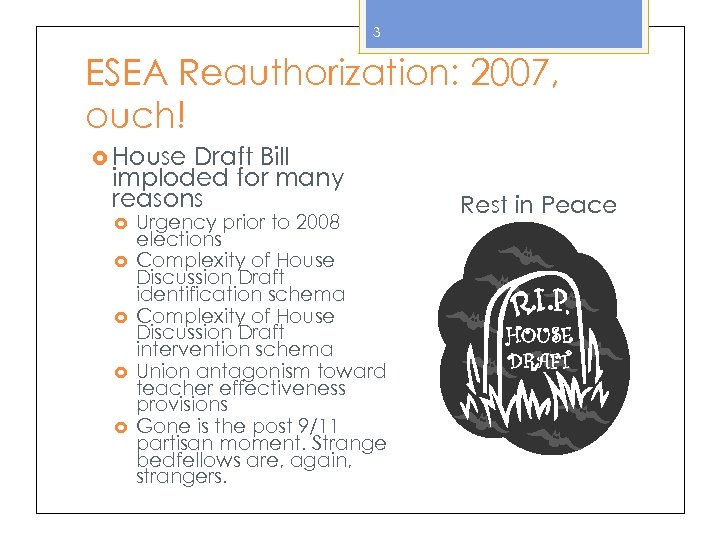 3

ESEA Reauthorization: 2007, ouch!

House Draft Bill imploded for many reasons
Urgency prior to 2008 elections
Complexity of House Discussion Draft identification schema
Complexity of House Discussion Draft intervention schema
Union antagonism toward teacher effectiveness provisions
Gone is the post 9/11 partisan moment. Strange bedfellows are, again, strangers.

Rest in Peace

R.I.P.
HOUSE
DRAFT